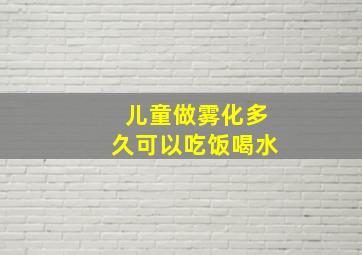 儿童做雾化多久可以吃饭喝水